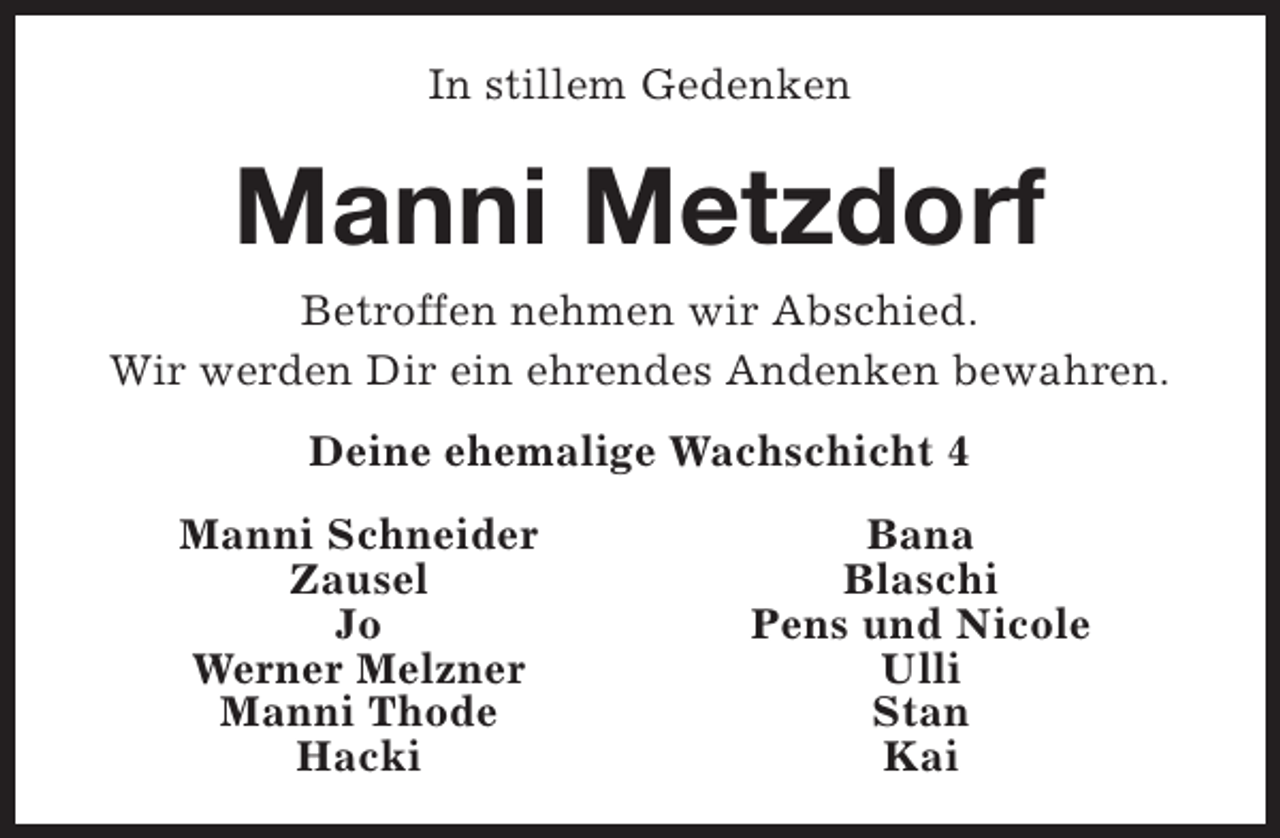 In stillem Gedenken

Manni Metzdorf

Betroffen nehmen wir Abschied.
Wir werden Dir ein ehrendes Andenken bewahren.

Deine ehemalige Wachschicht 4

Manni Schneider
Zausel
Jo
Werner Melzner
Manni Thode
Hacki

Bana
Blaschi
Pens und Nicole
Ulli
Stan
Kai